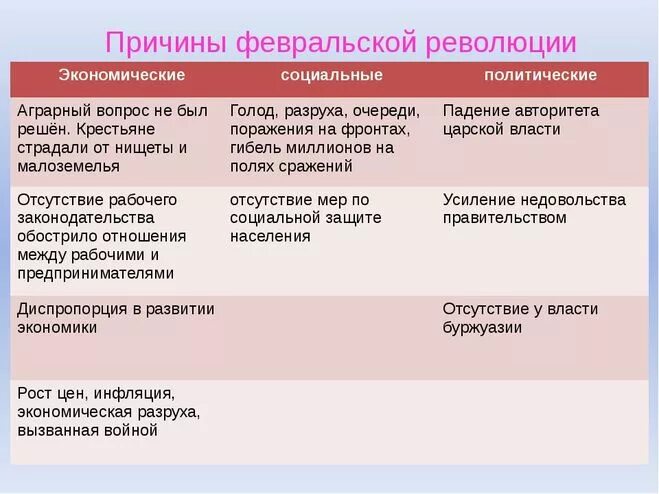 Причины февральской революции

| Экономические | социальные | политические |
|---|---|---|
| Аграрный вопрос не был решён. Крестьяне страдали от нищеты и малоземелья | Голод, разруха, очереди, поражения на фронтах, гибель миллионов на полях сражений | Падение авторитета царской власти |
| Отсутствие рабочего законодательства обострило отношения между рабочими и предпринимателями | отсутствие мер по социальной защите населения | Усиление недовольства правительством |
| Диспропорция в развитии экономики | | Отсутствие у власти буржуазии |
| Рост цен, инфляция, экономическая разруха, вызванная войной | | |